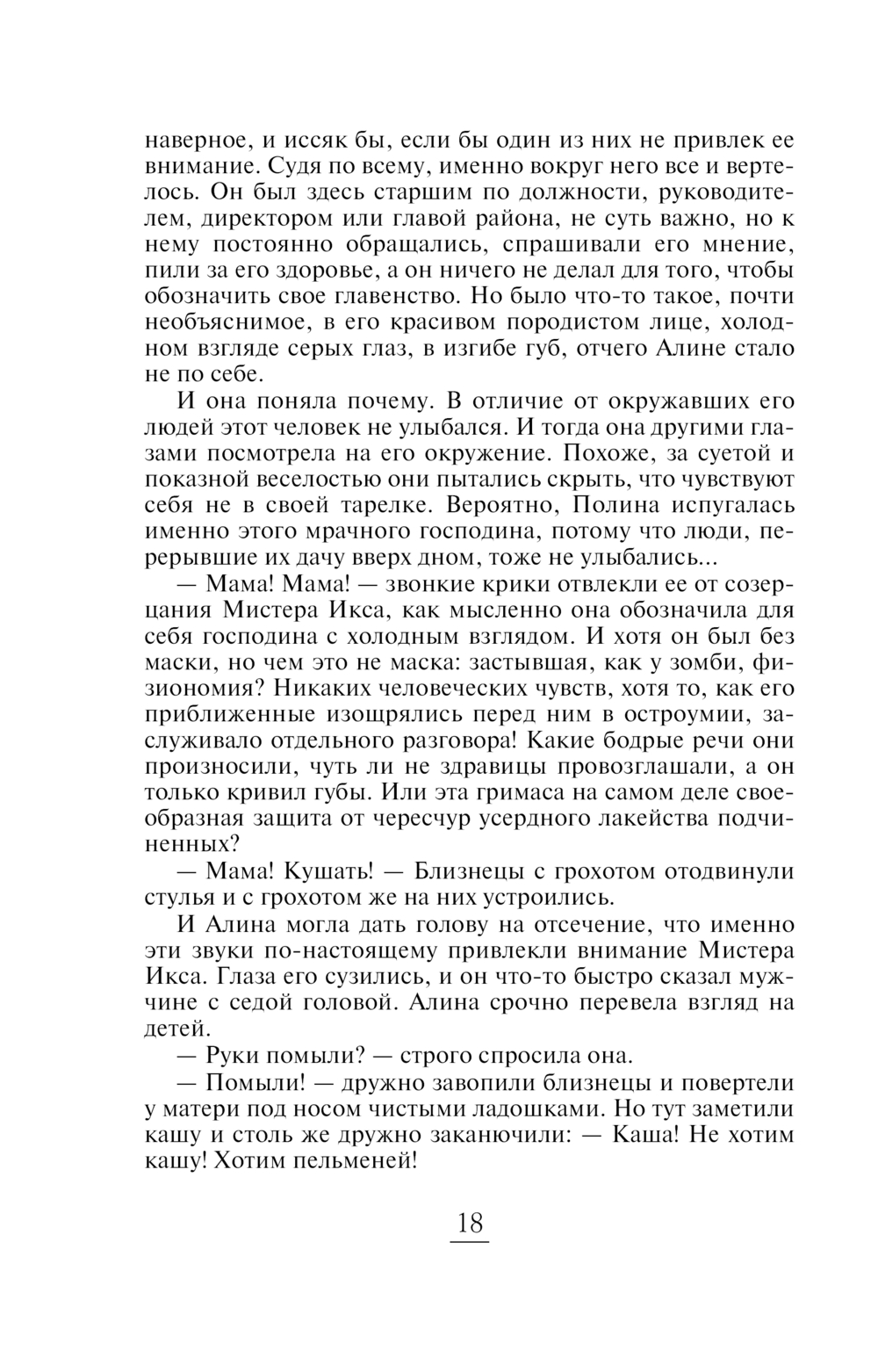 наверное, и иссяк бы, если бы один из них не привлек ее внимание. Судя по всему, именно вокруг него все и вертелось. Он был здесь старшим по должности, руководителем, директором или главой района, не суть важно, но к нему постоянно обращались, спрашивали его мнение, пили за его здоровье, а он ничего не делал для того, чтобы обозначить свое главенство. Но было что-то такое, почти необъяснимое, в его красивом породистом лице, холодном взгляде серых глаз, в изгибе губ, отчего Алине стало не по себе.

И она поняла почему. В отличие от окружавших его людей этот человек не улыбался. И тогда она другими глазами посмотрела на его окружение. Похоже, за суетой и показной веселостью они пытались скрыть, что чувствуют себя не в своей тарелке. Вероятно, Полина испугалась именно этого мрачного господина, потому что люди, перерывшие их дачу вверх дном, тоже не улыбались...

— Мама! Мама! — звонкие крики отвлекли ее от созерцания Мистера Икса, как мысленно она обозначила для себя господина с холодным взглядом. И хотя он был без маски, но чем это не маска: застывшая, как у зомби, физиономия? Никаких человеческих чувств, хотя то, как его приближенные изощрялись перед ним в остроумии, заслуживало отдельного разговора! Какие бодрые речи они произносили, чуть ли не здравицы провозглашали, а он только кривил губы. Или эта гримаса на самом деле своеобразная защита от чересчур усердного лакейства подчиненных?

— Мама! Кушать! — Близнецы с грохотом отодвинули стулья и с грохотом же на них устроились.

И Алина могла дать голову на отсечение, что именно эти звуки по-настоящему привлекли внимание Мистера Икса. Глаза его сузились, и он что-то быстро сказал мужчине с седой головой. Алина срочно перевела взгляд на детей.

— Руки помыли? — строго спросила она.

— Помыли! — дружно завопили близнецы и повертели у матери под носом чистыми ладошками. Но тут заметили кашу и столь же дружно заканючили: — Каша! Не хотим кашу! Хотим пельменей!

18